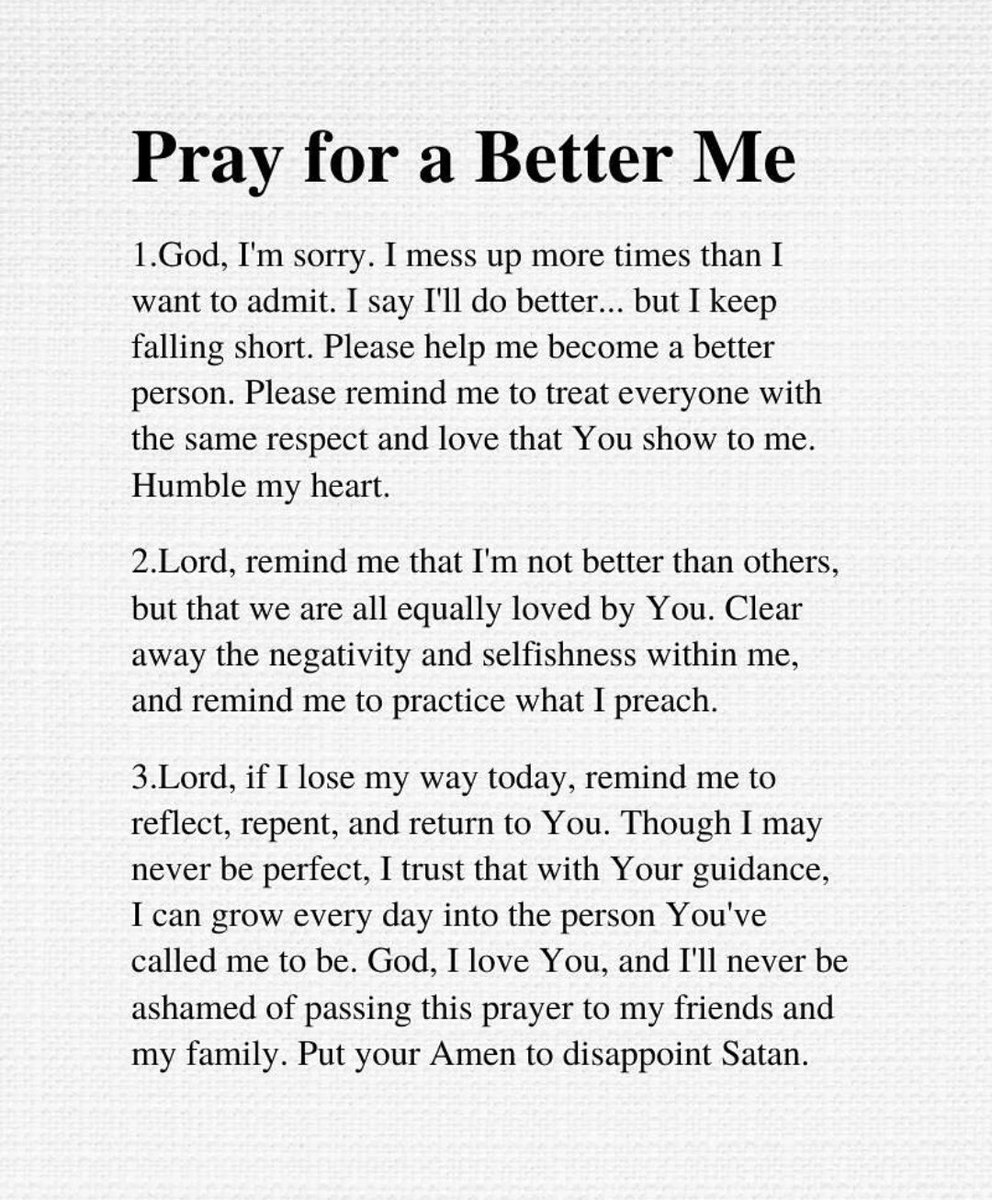 Pray for a Better Me

1.God, I'm sorry. I mess up more times than I want to admit. I say I'll do better... but I keep falling short. Please help me become a better person. Please remind me to treat everyone with the same respect and love that You show to me. Humble my heart.

2.Lord, remind me that I'm not better than others, but that we are all equally loved by You. Clear away the negativity and selfishness within me, and remind me to practice what I preach.

3.Lord, if I lose my way today, remind me to reflect, repent, and return to You. Though I may never be perfect, I trust that with Your guidance, I can grow every day into the person You've called me to be. God, I love You, and I'll never be ashamed of passing this prayer to my friends and my family. Put your Amen to disappoint Satan.